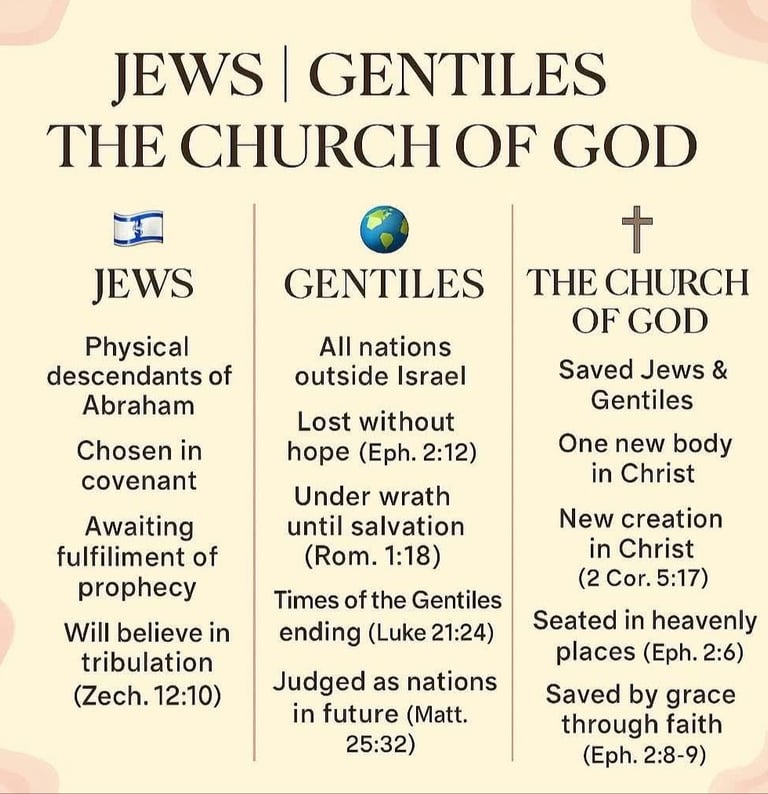 JEWS | GENTILES
THE CHURCH OF GOD

JEWS

Physical descendants of Abraham

Chosen in covenant

Awaiting fulfiliment of prophecy

Will believe in tribulation (Zech. 12:10)

GENTILES

All nations outside Israel

Lost without hope (Eph. 2:12)

Under wrath until salvation (Rom. 1:18)

Times of the Gentiles ending (Luke 21:24)

Judged as nations in future (Matt. 25:32)

THE CHURCH OF GOD

Saved Jews & Gentiles

One new body in Christ

New creation in Christ (2 Cor. 5:17)

Seated in heavenly places (Eph. 2:6)

Saved by grace through faith (Eph. 2:8-9)